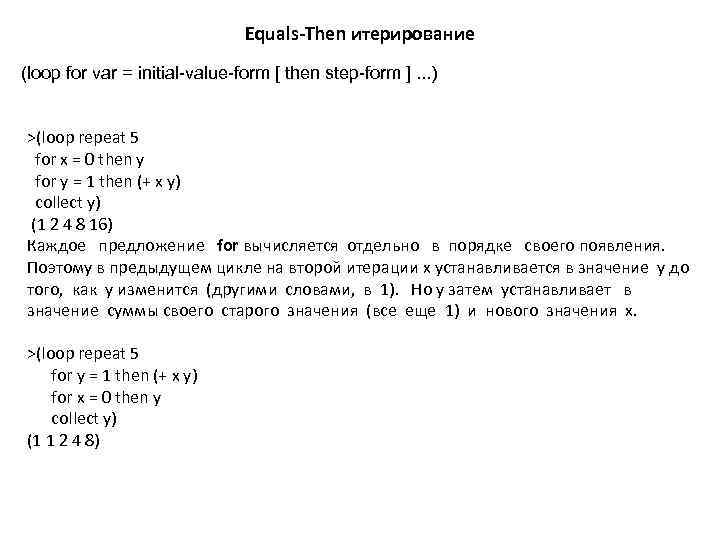 Equals-Then итерирование

(loop for var = initial-value-form [ then step-form ] ...)

>(loop repeat 5
for x = 0 then y
for y = 1 then (+ x y)
collect y)
(1 2 4 8 16)
Каждое предложение for вычисляется отдельно в порядке своего появления. Поэтому в предыдущем цикле на второй итерации x устанавливается в значение y до того, как y изменится (другими словами, в 1). Но y затем устанавливает в значение суммы своего старого значения (все еще 1) и нового значения x.

>(loop repeat 5
for y = 1 then (+ x y)
for x = 0 then y
collect y)
(1 1 2 4 8)